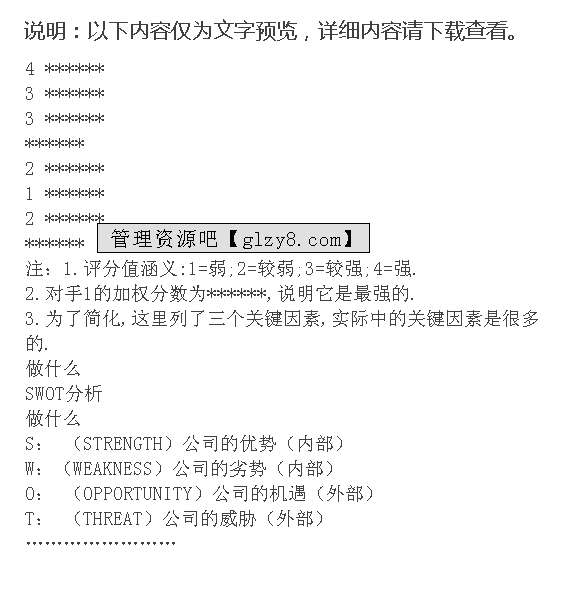 说明：以下内容仅为文字预览，详细内容请下载查看。

4 ******
3 ******
3 ******
******
2 ******
1 ******
2 ******
****** 管理资源吧【glzy8.com】
注：1.评分值涵义:1=弱;2=较弱;3=较强;4=强.
2.对手1的加权分数为******,说明它是最强的.
3.为了简化,这里列了三个关键因素,实际中的关键因素是很多的.
做什么
SWOT分析
做什么
S：（STRENGTH）公司的优势（内部）
W：（WEAKNESS）公司的劣势（内部）
O：（OPPORTUNITY）公司的机遇（外部）
T：（THREAT）公司的威胁（外部）
……………………